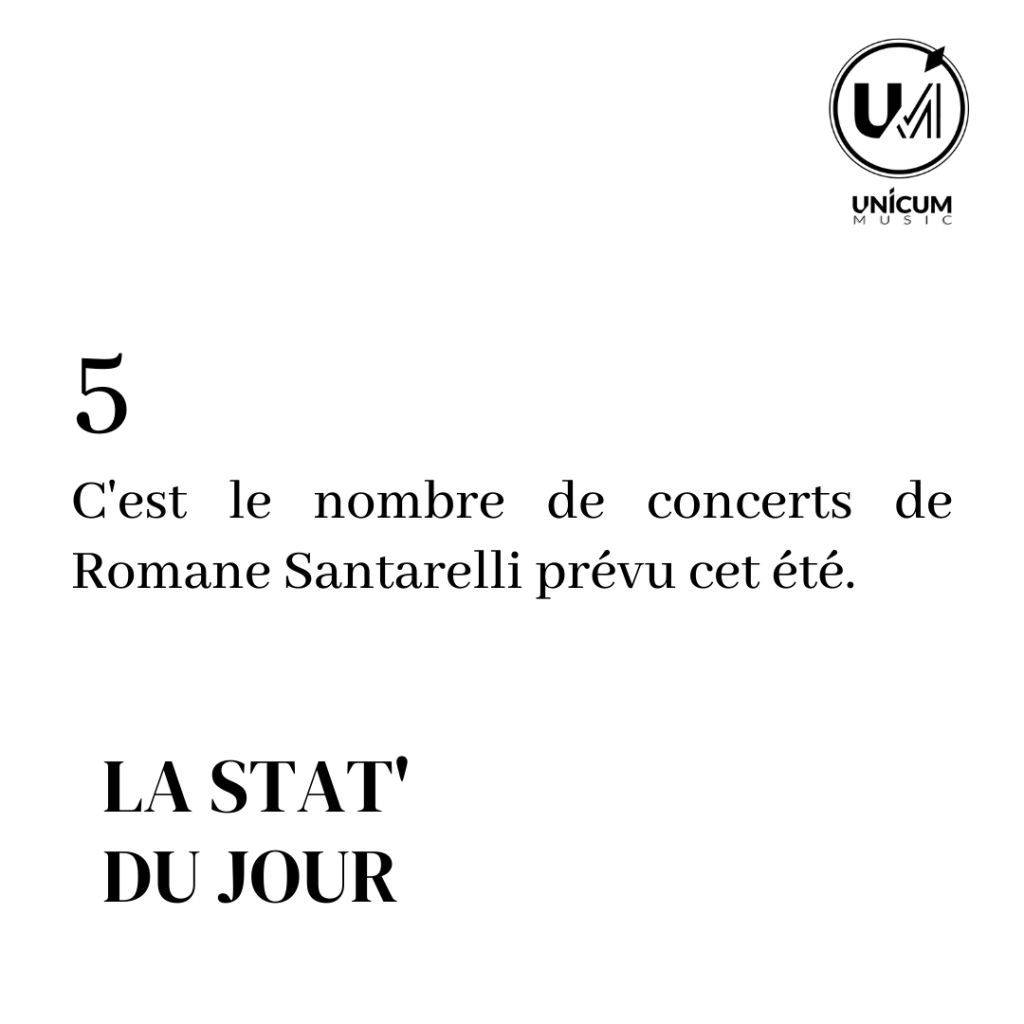 UNÍCUM
MUSIC

5

C'est le nombre de concerts de Romane Santarelli prévu cet été.

LA STAT'
DU JOUR